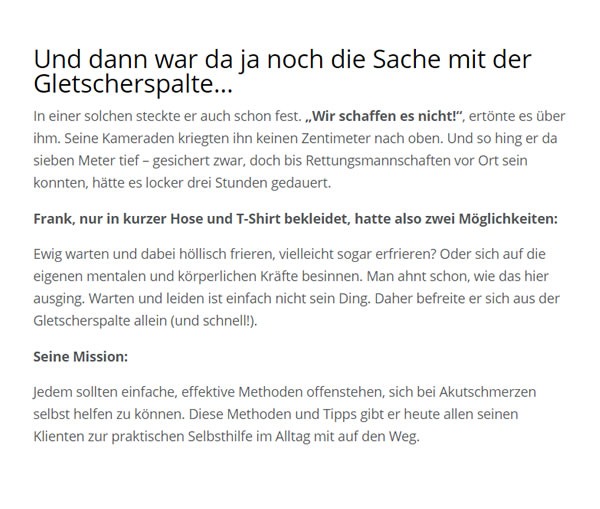 Und dann war da ja noch die Sache mit der Gletscherspalte…

In einer solchen steckte er auch schon fest. „Wir schaffen es nicht!“, ertönte es über ihm. Seine Kameraden kriegten ihn keinen Zentimeter nach oben. Und so hing er da sieben Meter tief – gesichert zwar, doch bis Rettungsmannschaften vor Ort sein konnten, hätte es locker drei Stunden gedauert.

Frank, nur in kurzer Hose und T-Shirt bekleidet, hatte also zwei Möglichkeiten:

Ewig warten und dabei höllisch frieren, vielleicht sogar erfrieren? Oder sich auf die eigenen mentalen und körperlichen Kräfte besinnen. Man ahnt schon, wie das hier ausging. Warten und leiden ist einfach nicht sein Ding. Daher befreite er sich aus der Gletscherspalte allein (und schnell!).

Seine Mission:

Jedem sollten einfache, effektive Methoden offenstehen, sich bei Akutschmerzen selbst helfen zu können. Diese Methoden und Tipps gibt er heute allen seinen Klienten zur praktischen Selbsthilfe im Alltag mit auf den Weg.